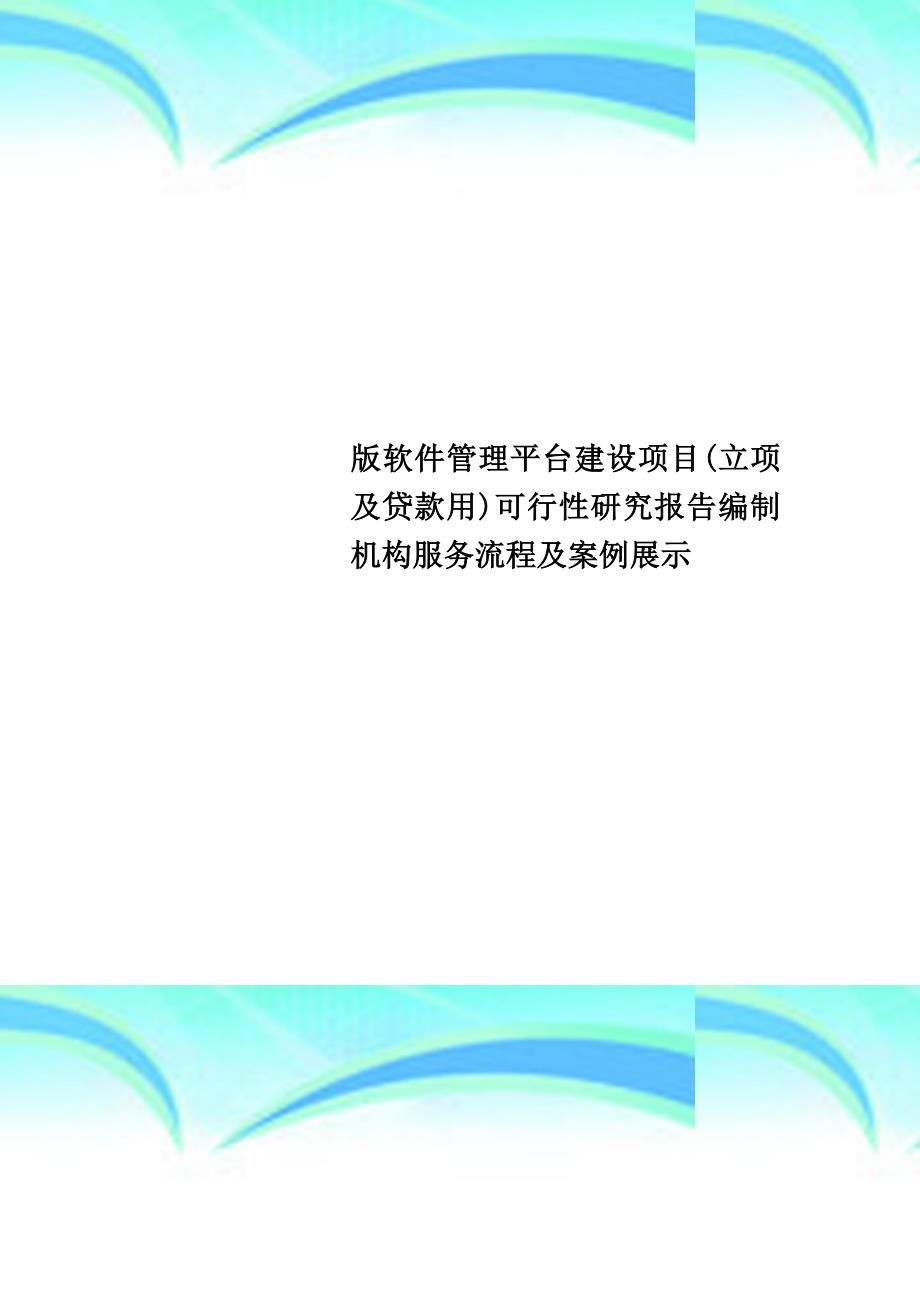 版软件管理平台建设项目(立项及贷款用)可行性研究报告编制机构服务流程及案例展示